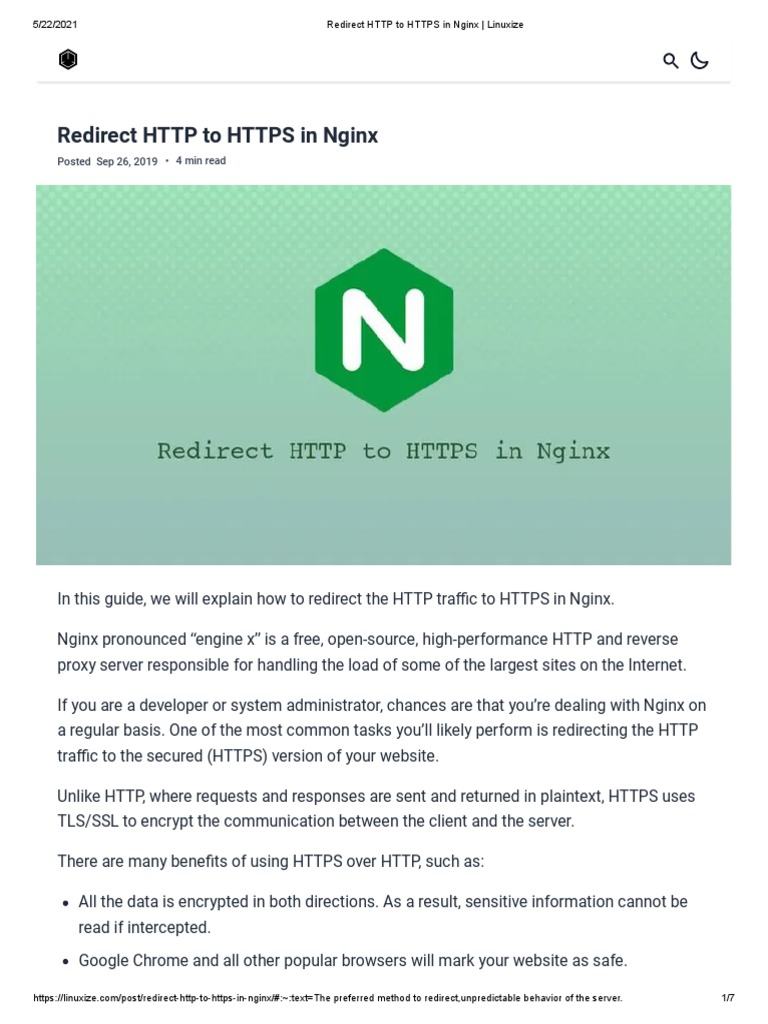 5/22/2021 Redirect HTTP to HTTPS in Nginx | Linuxize

Redirect HTTP to HTTPS in Nginx

Posted Sep 26, 2019 • 4 min read

N

Redirect HTTP to HTTPS in Nginx

In this guide, we will explain how to redirect the HTTP traffic to HTTPS in Nginx.

Nginx pronounced "engine x" is a free, open-source, high-performance HTTP and reverse proxy server responsible for handling the load of some of the largest sites on the Internet.

If you are a developer or system administrator, chances are that you're dealing with Nginx on a regular basis. One of the most common tasks you'll likely perform is redirecting the HTTP traffic to the secured (HTTPS) version of your website.

Unlike HTTP, where requests and responses are sent and returned in plaintext, HTTPS uses TLS/SSL to encrypt the communication between the client and the server.

There are many benefits of using HTTPS over HTTP, such as:

• All the data is encrypted in both directions. As a result, sensitive information cannot be read if intercepted.

• Google Chrome and all other popular browsers will mark your website as safe.

https://linuxize.com/post/redirect-http-to-https-in-nginx/#:~:text=The preferred method to redirect,unpredictable behavior of the server. 1/7